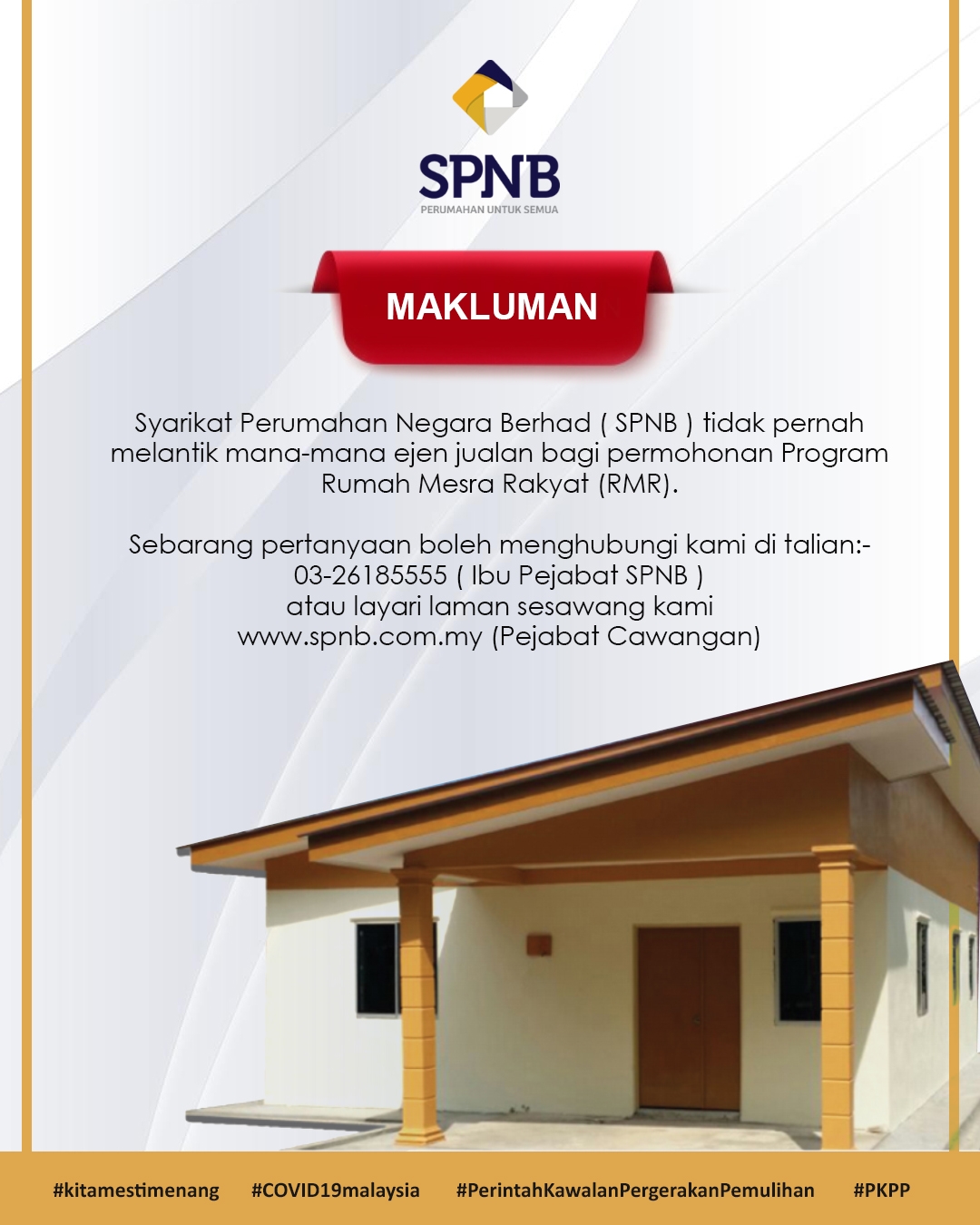 SPNB
PERUMAHAN UNTUK SEMUA

MAKLUMAN

Syarikat Perumahan Negara Berhad ( SPNB ) tidak pernah melantik mana-mana ejen jualan bagi permohonan Program Rumah Mesra Rakyat (RMR).

Sebarang pertanyaan boleh menghubungi kami di talian:-
03-26185555 ( Ibu Pejabat SPNB )
atau layari laman sesawang kami
www.spnb.com.my (Pejabat Cawangan)

#kitamestimenang #COVID19malaysia #PerintahKawalanPergerakanPemulihan #PKPP